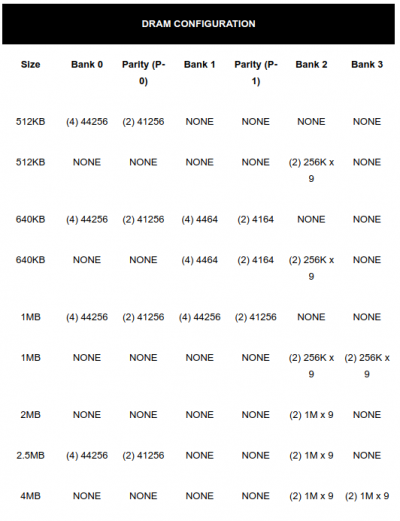 DRAM CONFIGURATION

| Size | Bank 0 | Parity (P-0) | Bank 1 | Parity (P-1) | Bank 2 | Bank 3 |
|---|---|---|---|---|---|---|
| 512KB | (4) 44256 | (2) 41256 | NONE | NONE | NONE | NONE |
| 512KB | NONE | NONE | NONE | NONE | (2) 256K x 9 | NONE |
| 640KB | (4) 44256 | (2) 41256 | (4) 4464 | (2) 4164 | NONE | NONE |
| 640KB | NONE | NONE | (4) 4464 | (2) 4164 | (2) 256K x 9 | NONE |
| 1MB | (4) 44256 | (2) 41256 | (4) 44256 | (2) 41256 | NONE | NONE |
| 1MB | NONE | NONE | NONE | NONE | (2) 256K x 9 | (2) 256K x 9 |
| 2MB | NONE | NONE | NONE | NONE | (2) 1M x 9 | NONE |
| 2.5MB | (4) 44256 | (2) 41256 | NONE | NONE | (2) 1M x 9 | NONE |
| 4MB | NONE | NONE | NONE | NONE | (2) 1M x 9 | (2) 1M x 9 |